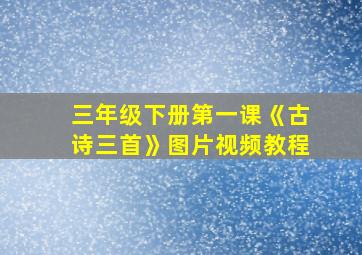 三年级下册第一课《古诗三首》图片视频教程